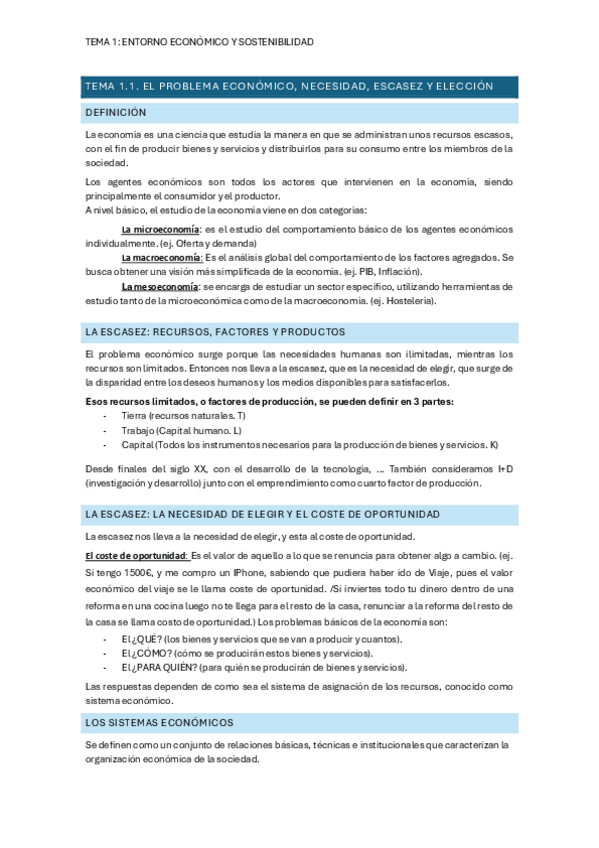 TEMA 1: ENTORNO ECONÓMICO Y SOSTENIBILIDAD

TEMA 1.1. EL PROBLEMA ECONÓMICO, NECESIDAD, ESCASEZ Y ELECCIÓN

DEFINICIÓN

La economía es una ciencia que estudia la manera en que se administran unos recursos escasos, con el fin de producir bienes y servicios y distribuirlos para su consumo entre los miembros de la sociedad.

Los agentes económicos son todos los actores que intervienen en la economía, siendo principalmente el consumidor y el productor.
A nivel básico, el estudio de la economía viene en dos categorías:

La microeconomía: es el estudio del comportamiento básico de los agentes económicos individualmente. (ej. Oferta y demanda)

La macroeconomía: Es el análisis global del comportamiento de los factores agregados. Se busca obtener una visión más simplificada de la economía. (ej. PIB, Inflación).

La mesoeconomía: se encarga de estudiar un sector específico, utilizando herramientas de estudio tanto de la microeconómica como de la macroeconomía. (ej. Hostelería).

LA ESCASEZ: RECURSOS, FACTORES Y PRODUCTOS

El problema económico surge porque las necesidades humanas son ilimitadas, mientras los recursos son limitados. Entonces nos lleva a la escasez, que es la necesidad de elegir, que surge de la disparidad entre los deseos humanos y los medios disponibles para satisfacerlos.

Esos recursos limitados, o factores de producción, se pueden definir en 3 partes:
- Tierra (recursos naturales. T)
- Trabajo (Capital humano. L)
- Capital (Todos los instrumentos necesarios para la producción de bienes y servicios. K)

Desde finales del siglo XX, con el desarrollo de la tecnología, … También consideramos I+D (investigación y desarrollo) junto con el emprendimiento como cuarto factor de producción.

LA ESCASEZ: LA NECESIDAD DE ELEGIR Y EL COSTE DE OPORTUNIDAD

La escasez nos lleva a la necesidad de elegir, y esta al coste de oportunidad.

El coste de oportunidad: Es el valor de aquello a lo que se renuncia para obtener algo a cambio. (ej. Si tengo 1500€, y me compro un IPhone, sabiendo que pudiera haber ido de Viaje, pues el valor económico del viaje se le llama coste de oportunidad. /Si inviertes todo tu dinero dentro de una reforma en una cocina luego no te llega para el resto de la casa, renunciar a la reforma del resto de la casa se llama costo de oportunidad.) Los problemas básicos de la economía son:
- El ¿QUÉ? (los bienes y servicios que se van a producir y cuantos).
- El ¿CÓMO? (cómo se producirán estos bienes y servicios).
- El ¿PARA QUIÉN? (para quién se producirán de bienes y servicios).

Las respuestas dependen de como sea el sistema de asignación de los recursos, conocido como sistema económico.

LOS SISTEMAS ECONÓMICOS

Se definen como un conjunto de relaciones básicas, técnicas e institucionales que caracterizan la organización económica de la sociedad.